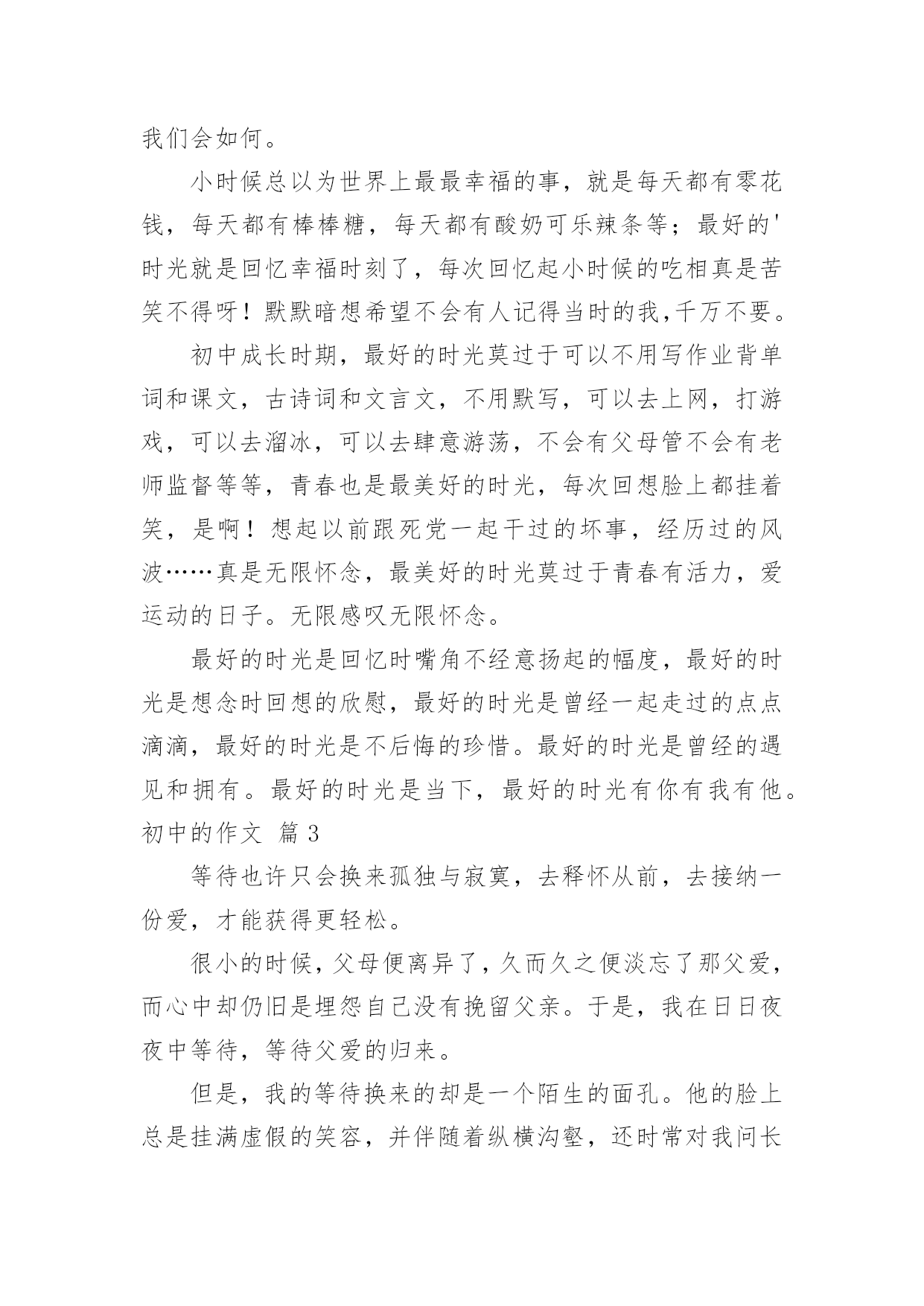 我们会如何。

小时候总以为世界上最最幸福的事，就是每天都有零花钱，每天都有棒棒糖，每天都有酸奶可乐辣条等；最好的'时光就是回忆幸福时刻了，每次回忆起小时候的吃相真是苦笑不得呀！默默暗想希望不会有人记得当时的我,千万不要。

初中成长时期，最好的时光莫过于可以不用写作业背单词和课文，古诗词和文言文，不用默写，可以去上网，打游戏，可以去溜冰，可以去肆意游荡，不会有父母管不会有老师监督等等，青春也是最美好的时光，每次回想脸上都挂着笑，是啊！想起以前跟死党一起干过的坏事，经历过的风波……真是无限怀念，最美好的时光莫过于青春有活力，爱运动的日子。无限感叹无限怀念。

最好的时光是回忆时嘴角不经意扬起的幅度，最好的时光是想念时回想的欣慰，最好的时光是曾经一起走过的点点滴滴，最好的时光是不后悔的珍惜。最好的时光是曾经的遇见和拥有。最好的时光是当下，最好的时光有你有我有他。

初中的作文 篇 3

等待也许只会换来孤独与寂寞，去释怀从前，去接纳一份爱，才能获得更轻松。

很小的时候，父母便离异了，久而久之便淡忘了那父爱，而心中却仍旧是埋怨自己没有挽留父亲。于是，我在日日夜夜中等待，等待父爱的归来。

但是，我的等待换来的却是一个陌生的面孔。他的脸上总是挂满虚假的笑容，并伴随着纵横沟壑，还时常对我问长